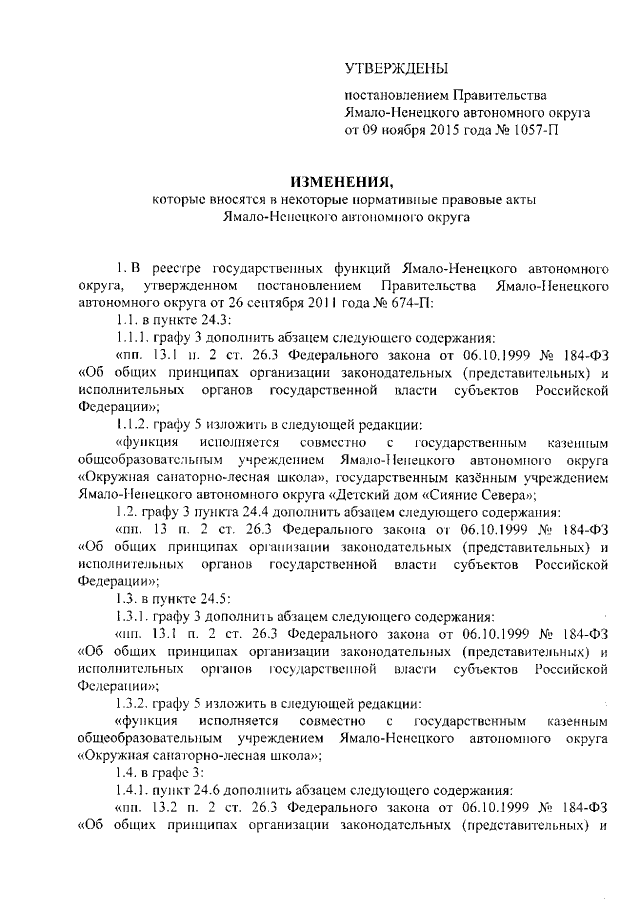 УТВЕРЖДЕНЫ

постановлением Правительства Ямало-Ненецкого автономного округа от 09 ноября 2015 года № 1057-П

ИЗМЕНЕНИЯ,
которые вносятся в некоторые нормативные правовые акты Ямало-Ненецкого автономного округа

1. В реестре государственных функций Ямало-Ненецкого автономного округа, утвержденном постановлением Правительства Ямало-Ненецкого автономного округа от 26 сентября 2011 года № 674-П:

1.1. в пункте 24.3:

1.1.1. графу 3 дополнить абзацем следующего содержания:

«пп. 13.1 п. 2 ст. 26.3 Федерального закона от 06.10.1999 № 184-ФЗ «Об общих принципах организации законодательных (представительных) и исполнительных органов государственной власти субъектов Российской Федерации»;

1.1.2. графу 5 изложить в следующей редакции:

«функция исполняется совместно с государственным казенным общеобразовательным учреждением Ямало-Ненецкого автономного округа «Окружная санаторно-лесная школа», государственным казённым учреждением Ямало-Ненецкого автономного округа «Детский дом «Сияние Севера»;

1.2. графу 3 пункта 24.4 дополнить абзацем следующего содержания:

«пп. 13 п. 2 ст. 26.3 Федерального закона от 06.10.1999 № 184-ФЗ «Об общих принципах организации законодательных (представительных) и исполнительных органов государственной власти субъектов Российской Федерации»;

1.3. в пункте 24.5:

1.3.1. графу 3 дополнить абзацем следующего содержания:

«пп. 13.1 п. 2 ст. 26.3 Федерального закона от 06.10.1999 № 184-ФЗ «Об общих принципах организации законодательных (представительных) и исполнительных органов государственной власти субъектов Российской Федерации»;

1.3.2. графу 5 изложить в следующей редакции:

«функция исполняется совместно с государственным казенным общеобразовательным учреждением Ямало-Ненецкого автономного округа «Окружная санаторно-лесная школа»;

1.4. в графе 3:

1.4.1. пункт 24.6 дополнить абзацем следующего содержания:

«пп. 13.2 п. 2 ст. 26.3 Федерального закона от 06.10.1999 № 184-ФЗ «Об общих принципах организации законодательных (представительных) и